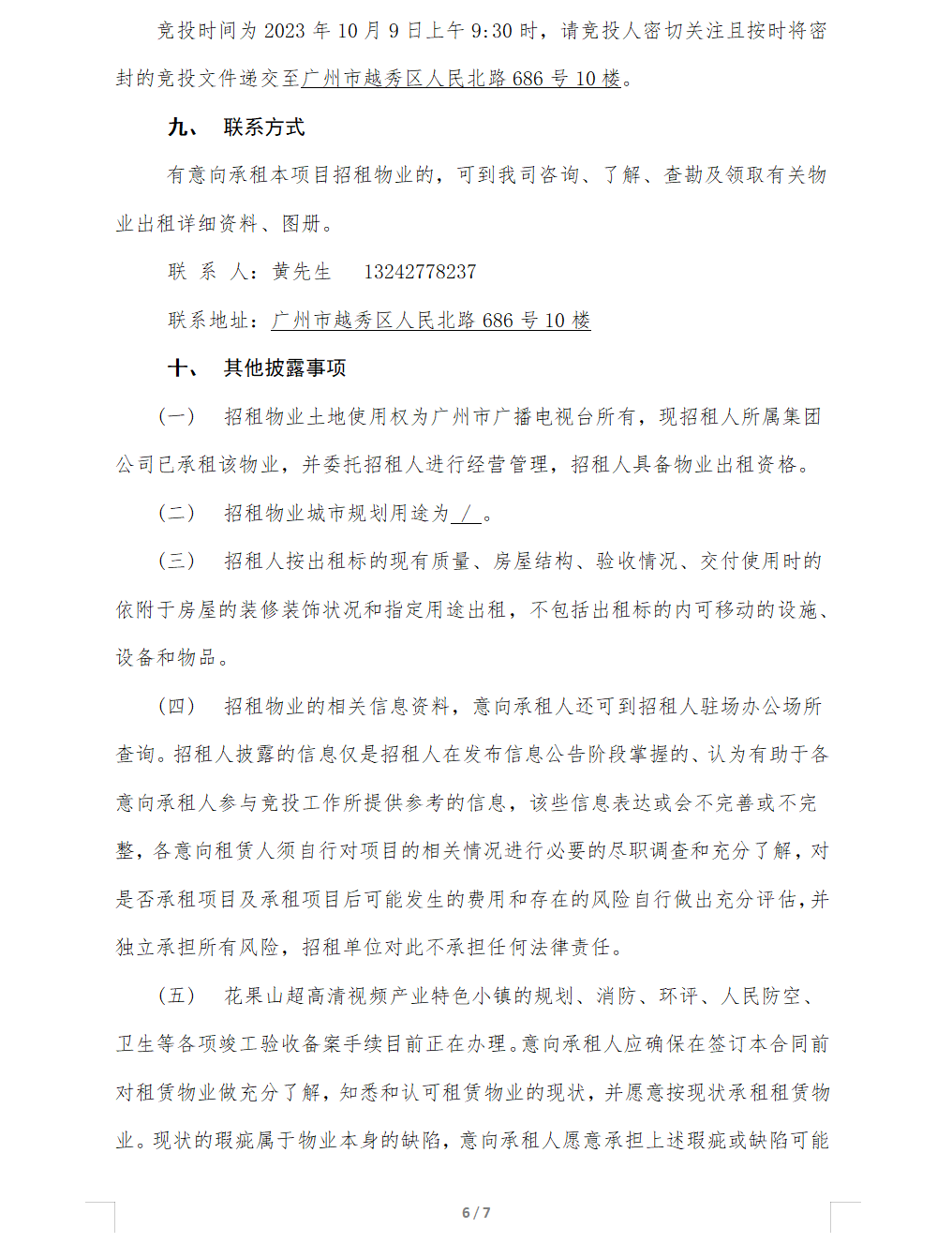 竞投时间为 2023 年 10 月 9 日上午 9:30 时，请竞投人密切关注且按时将密封的竞投文件递交至广州市越秀区人民北路 686 号 10 楼。

九、 联系方式

有意向承租本项目招租物业的，可到我司咨询、了解、查勘及领取有关物业出租详细资料、图册。

联 系 人：黄先生 13242778237

联系地址：广州市越秀区人民北路 686 号 10 楼

十、 其他披露事项

（一） 招租物业土地使用权为广州市广播电视台所有，现招租人所属集团公司已承租该物业，并委托招租人进行经营管理，招租人具备物业出租资格。

（二） 招租物业城市规划用途为 / 。

（三） 招租人按出租标的现有质量、房屋结构、验收情况、交付使用时的依附于房屋的装修装饰状况和指定用途出租，不包括出租标的内可移动的设施、设备和物品。

（四） 招租物业的相关信息资料，意向承租人还可到招租人驻场办公场所查询。招租人披露的信息仅是招租人在发布信息公告阶段掌握的、认为有助于各意向承租人参与竞投工作所提供参考的信息，该些信息表达或会不完善或不完整，各意向租赁人须自行对项目的相关情况进行必要的尽职调查和充分了解，对是否承租项目及承租项目后可能发生的费用和存在的风险自行做出充分评估，并独立承担所有风险，招租单位对此不承担任何法律责任。

（五） 花果山超高清视频产业特色小镇的规划、消防、环评、人民防空、卫生等各项竣工验收备案手续目前正在办理。意向承租人应确保在签订本合同前对租赁物业做充分了解，知悉和认可租赁物业的现状，并愿意按现状承租租赁物业。现状的瑕疵属于物业本身的缺陷，意向承租人愿意承担上述瑕疵或缺陷可能

6 / 7